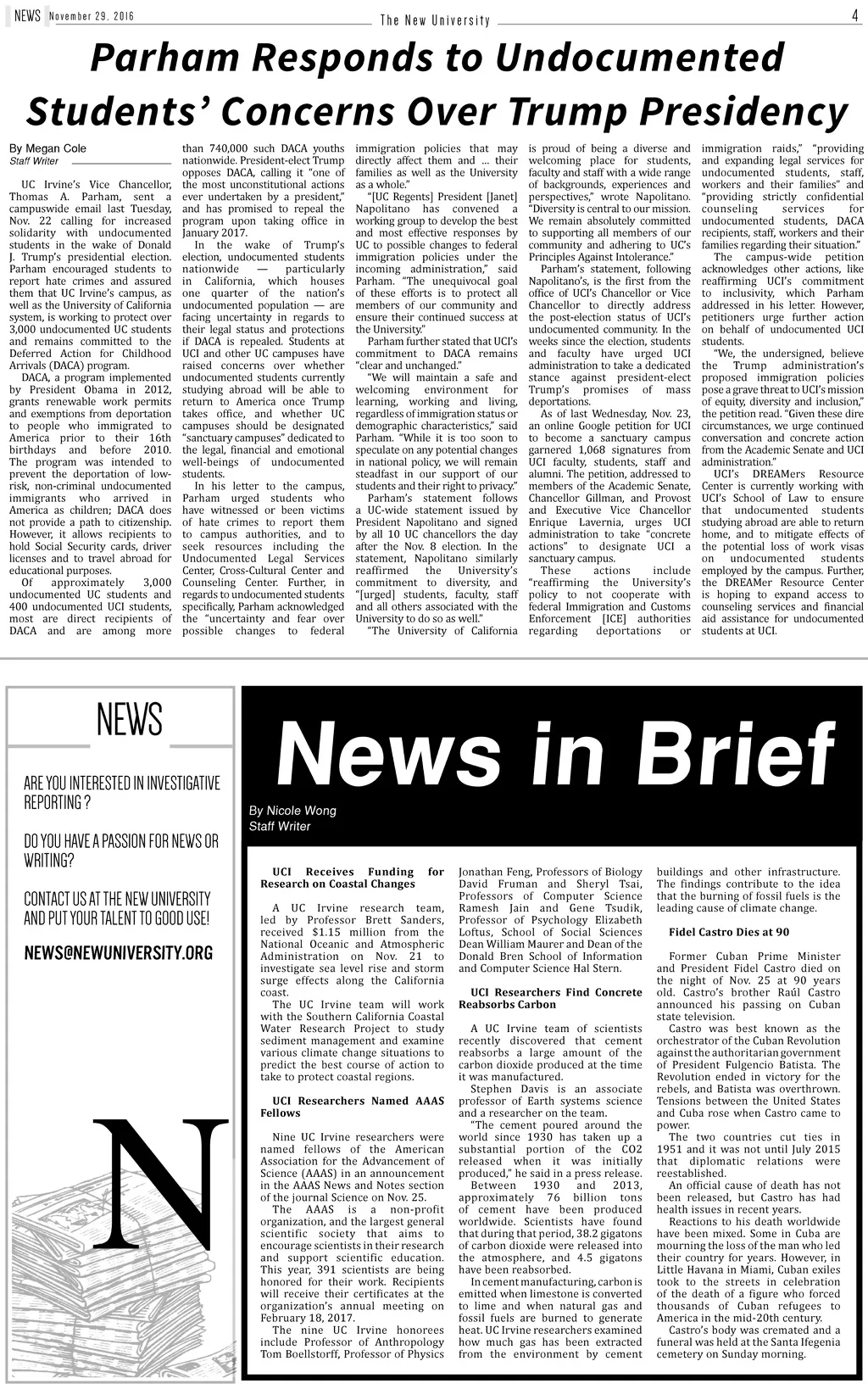 NEWS November 29, 2016 The New University 4

Parham Responds to Undocumented Students' Concerns Over Trump Presidency

By Megan Cole
Staff Writer

UC Irvine's Vice Chancellor, Thomas A. Parham, sent a campuswide email last Tuesday, Nov. 22 calling for increased solidarity with undocumented students in the wake of Donald J. Trump's presidential election. Parham encouraged students to report hate crimes and assured them that UC Irvine's campus, as well as the University of California system, is working to protect over 3,000 undocumented UC students and remains committed to the Deferred Action for Childhood Arrivals (DACA) program.

DACA, a program implemented by President Obama in 2012, grants renewable work permits and exemptions from deportation to people who immigrated to America prior to their 16th birthdays and before 2010. The program was intended to prevent the deportation of low-risk, non-criminal undocumented immigrants who arrived in America as children; DACA does not provide a path to citizenship. However, it allows recipients to hold Social Security cards, driver licenses and to travel abroad for educational purposes.

Of approximately 3,000 undocumented UC students and 400 undocumented UCI students, most are direct recipients of DACA and are among more than 740,000 such DACA youths nationwide. President-elect Trump opposes DACA, calling it "one of the most unconstitutional actions ever undertaken by a president," and has promised to repeal the program upon taking office in January 2017.

In the wake of Trump's election, undocumented students nationwide — particularly in California, which houses one quarter of the nation's undocumented population — are facing uncertainty in regards to their legal status and protections if DACA is repealed. Students at UCI and other UC campuses have raised concerns over whether undocumented students currently studying abroad will be able to return to America once Trump takes office, and whether UC campuses should be designated "sanctuary campuses" dedicated to the legal, financial and emotional well-beings of undocumented students.

In his letter to the campus, Parham urged students who have witnessed or been victims of hate crimes to report them to campus authorities, and to seek resources including the Undocumented Legal Services Center, Cross-Cultural Center and Counseling Center. Further, in regards to undocumented students specifically, Parham acknowledged the "uncertainty and fear over possible changes to federal immigration policies that may directly affect them and ... their families as well as the University as a whole."

"[UC Regents] President [Janet] Napolitano has convened a working group to develop the best and most effective responses by UC to possible changes to federal immigration policies under the incoming administration," said Parham. "The unequivocal goal of these efforts is to protect all members of our community and ensure their continued success at the University."

Parham further stated that UCI's commitment to DACA remains "clear and unchanged."

"We will maintain a safe and welcoming environment for learning, working and living, regardless of immigration status or demographic characteristics," said Parham. "While it is too soon to speculate on any potential changes in national policy, we will remain steadfast in our support of our students and their right to privacy."

Parham's statement follows a UC-wide statement issued by President Napolitano and signed by all 10 UC chancellors the day after the Nov. 8 election. In the statement, Napolitano similarly reaffirmed the University's commitment to diversity, and "[urged] students, faculty, staff and all others associated with the University to do so as well."

"The University of California is proud of being a diverse and welcoming place for students, faculty and staff with a wide range of backgrounds, experiences and perspectives," wrote Napolitano. "Diversity is central to our mission. We remain absolutely committed to supporting all members of our community and adhering to UC's Principles Against Intolerance."

Parham's statement, following Napolitano's, is the first from the office of UCI's Chancellor or Vice Chancellor to directly address the post-election status of UCI's undocumented community. In the weeks since the election, students and faculty have urged UCI administration to take a dedicated stance against president-elect Trump's promises of mass deportations.

As of last Wednesday, Nov. 23, an online Google petition for UCI to become a sanctuary campus garnered 1,068 signatures from UCI faculty, students, staff and alumni. The petition, addressed to members of the Academic Senate, Chancellor Gillman, and Provost and Executive Vice Chancellor Enrique Lavernia, urges UCI administration to take "concrete actions" to designate UCI a sanctuary campus.

These actions include "reaffirming the University's policy to not cooperate with federal Immigration and Customs Enforcement [ICE] authorities regarding deportations or immigration raids," "providing and expanding legal services for undocumented students, staff, workers and their families" and "providing strictly confidential counseling services for undocumented students, DACA recipients, staff, workers and their families regarding their situation."

The campus-wide petition acknowledges other actions, like reaffirming UCI's commitment to inclusivity, which Parham addressed in his letter. However, petitioners urge further action on behalf of undocumented UCI students.

"We, the undersigned, believe the Trump administration's proposed immigration policies pose a grave threat to UCI's mission of equity, diversity and inclusion," the petition read. "Given these dire circumstances, we urge continued conversation and concrete action from the Academic Senate and UCI administration."

UCI's DREAMers Resource Center is currently working with UCI's School of Law to ensure that undocumented students studying abroad are able to return home, and to mitigate effects of the potential loss of work visas on undocumented students employed by the campus. Further, the DREAMer Resource Center is hoping to expand access to counseling services and financial aid assistance for undocumented students at UCI.

NEWS

ARE YOU INTERESTED IN INVESTIGATIVE REPORTING ?

DO YOU HAVE A PASSION FOR NEWS OR WRITING?

CONTACT US AT THE NEW UNIVERSITY AND PUT YOUR TALENT TO GOOD USE!

NEWS@NEWUNIVERSITY.ORG

N

News in Brief

By Nicole Wong
Staff Writer

UCI Receives Funding for Research on Coastal Changes

A UC Irvine research team, led by Professor Brett Sanders, received $1.15 million from the National Oceanic and Atmospheric Administration on Nov. 21 to investigate sea level rise and storm surge effects along the California coast.

The UC Irvine team will work with the Southern California Coastal Water Research Project to study sediment management and examine various climate change situations to predict the best course of action to take to protect coastal regions.

UCI Researchers Named AAAS Fellows

Nine UC Irvine researchers were named fellows of the American Association for the Advancement of Science (AAAS) in an announcement in the AAAS News and Notes section of the journal Science on Nov. 25.

The AAAS is a non-profit organization, and the largest general scientific society that aims to encourage scientists in their research and support scientific education. This year, 391 scientists are being honored for their work. Recipients will receive their certificates at the organization's annual meeting on February 18, 2017.

The nine UC Irvine honorees include Professor of Anthropology Tom Boellstorff, Professor of Physics Jonathan Feng, Professors of Biology David Fruman and Sheryl Tsai, Professors of Computer Science Ramesh Jain and Gene Tsudik, Professor of Psychology Elizabeth Loftus, School of Social Sciences Dean William Maurer and Dean of the Donald Bren School of Information and Computer Science Hal Stern.

UCI Researchers Find Concrete Reabsorbs Carbon

A UC Irvine team of scientists recently discovered that cement reabsorbs a large amount of the carbon dioxide produced at the time it was manufactured.

Stephen Davis is an associate professor of Earth systems science and a researcher on the team.

"The cement poured around the world since 1930 has taken up a substantial portion of the CO2 released when it was initially produced," he said in a press release.

Between 1930 and 2013, approximately 76 billion tons of cement have been produced worldwide. Scientists have found that during that period, 38.2 gigatons of carbon dioxide were released into the atmosphere, and 4.5 gigatons have been reabsorbed.

In cement manufacturing, carbon is emitted when limestone is converted to lime and when natural gas and fossil fuels are burned to generate heat. UC Irvine researchers examined how much gas has been extracted from the environment by cement buildings and other infrastructure. The findings contribute to the idea that the burning of fossil fuels is the leading cause of climate change.

Fidel Castro Dies at 90

Former Cuban Prime Minister and President Fidel Castro died on the night of Nov. 25 at 90 years old. Castro's brother Raúl Castro announced his passing on Cuban state television.

Castro was best known as the orchestrator of the Cuban Revolution against the authoritarian government of President Fulgencio Batista. The Revolution ended in victory for the rebels, and Batista was overthrown. Tensions between the United States and Cuba rose when Castro came to power.

The two countries cut ties in 1951 and it was not until July 2015 that diplomatic relations were reestablished.

An official cause of death has not been released, but Castro has had health issues in recent years.

Reactions to his death worldwide have been mixed. Some in Cuba are mourning the loss of the man who led their country for years. However, in Little Havana in Miami, Cuban exiles took to the streets in celebration of the death of a figure who forced thousands of Cuban refugees to America in the mid-20th century.

Castro's body was cremated and a funeral was held at the Santa Ifegenia cemetery on Sunday morning.